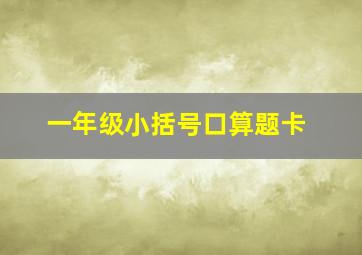 一年级小括号口算题卡